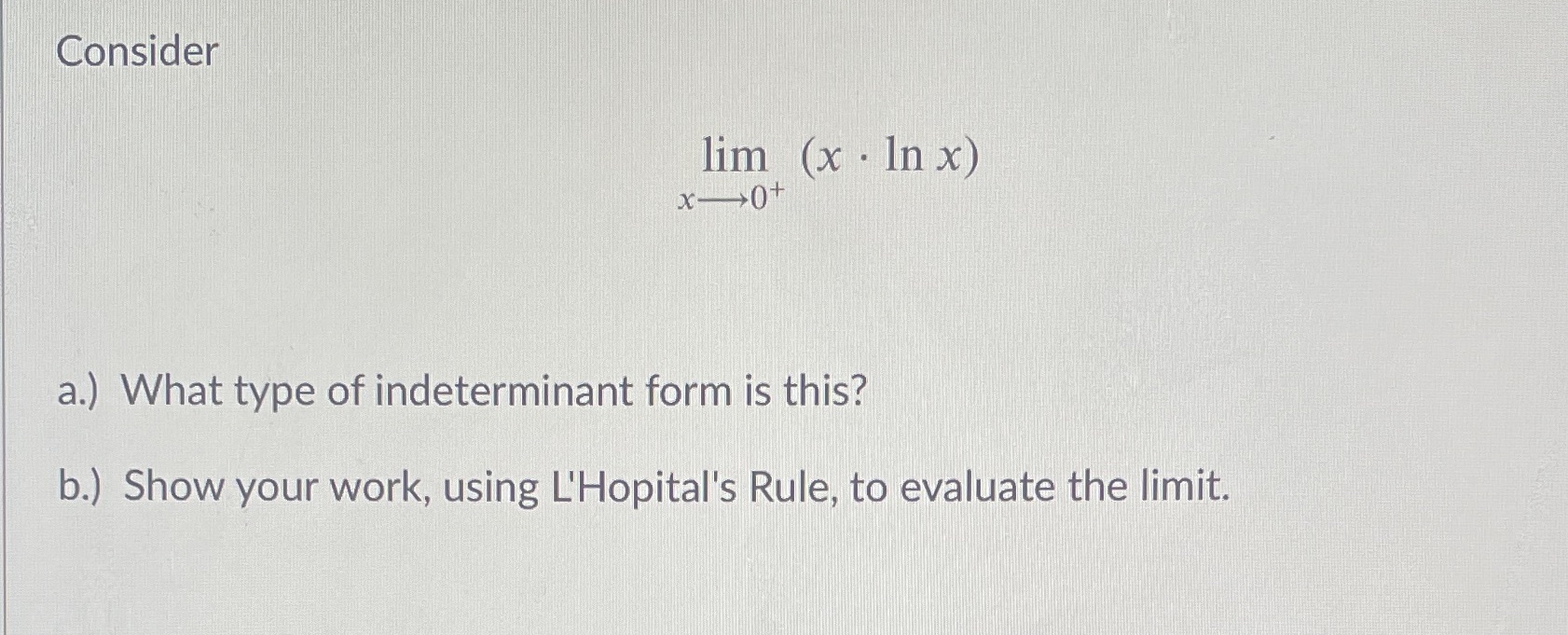 Consider

$\lim_{x \longrightarrow 0^+} (x \cdot \ln x)$

a.) What type of indeterminant form is this?

b.) Show your work, using L'Hopital's Rule, to evaluate the limit.